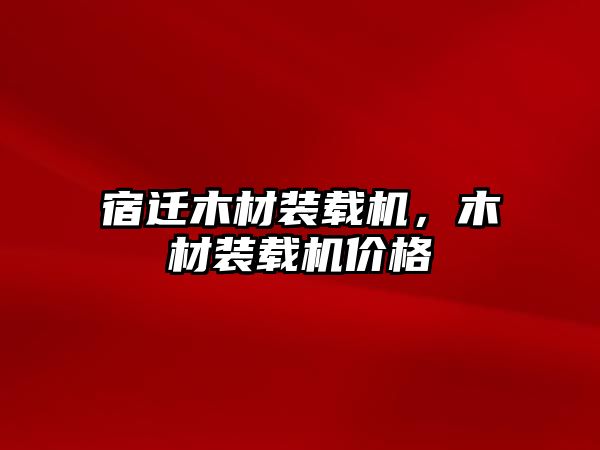 宿迁木材装载机，木材装载机价格